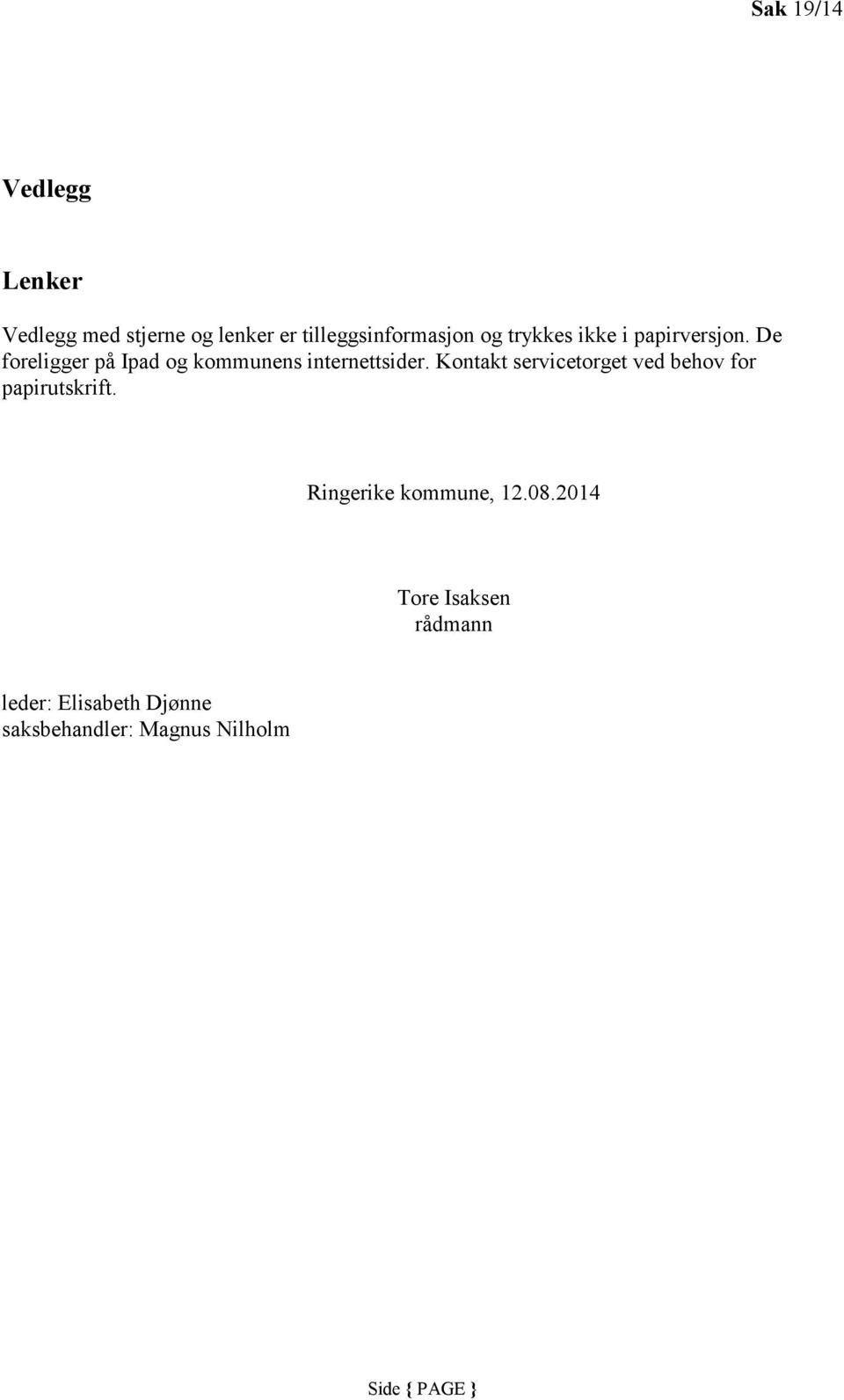 Sak 19/14

Vedlegg

Lenker

Vedlegg med stjerne og lenker er tilleggsinformasjon og trykkes ikke i papirversjon. De foreligger på Ipad og kommunens internettsider. Kontakt servicetorget ved behov for papirutskrift.

Ringerike kommune, 12.08.2014

Tore Isaksen
rådmann

leder: Elisabeth Djønne
saksbehandler: Magnus Nilholm

Side { PAGE }